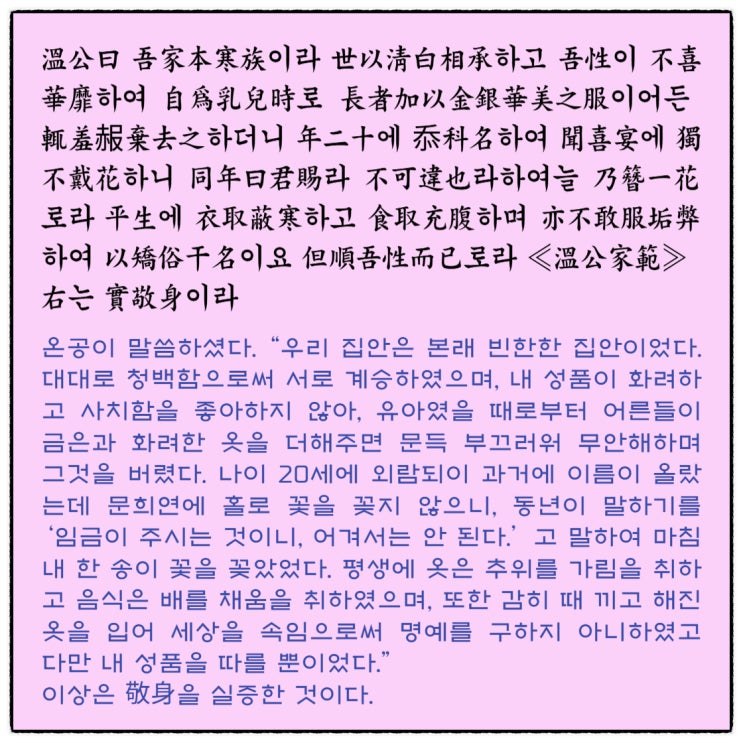 溫公曰 吾家本寒族이라 世以清白相承하고 吾性이 不喜華靡하여 自爲乳兒時로 長者加以金銀華美之服이어든 輒羞赧棄去之하더니 年二十에 忝科名하여 聞喜宴에 獨不戴花하니 同年曰君賜라 不可違也라하여늘 乃簪一花로라 平生에 衣取蔽寒하고 食取充腹하며 亦不敢服垢弊하여 以矯俗干名이요 但順吾性而已로라 ≪溫公家範≫
右는 實敬身이라

온공이 말씀하셨다. "우리 집안은 본래 빈한한 집안이었다. 대대로 청백함으로써 서로 계승하였으며, 내 성품이 화려하고 사치함을 좋아하지 않아, 유아였을 때로부터 어른들이 금은과 화려한 옷을 더해주면 문득 부끄러워 무안해하며 그것을 버렸다. 나이 20세에 외람되이 과거에 이름이 올랐는데 문희연에 홀로 꽃을 꽂지 않으니, 동년이 말하기를 '임금이 주시는 것이니, 어겨서는 안 된다.' 고 말하여 마침내 한 송이 꽃을 꽂았었다. 평생에 옷은 추위를 가림을 취하고 음식은 배를 채움을 취하였으며, 또한 감히 때 끼고 해진 옷을 입어 세상을 속임으로써 명예를 구하지 아니하였고 다만 내 성품을 따를 뿐이었다."
이상은 敬身을 실증한 것이다.